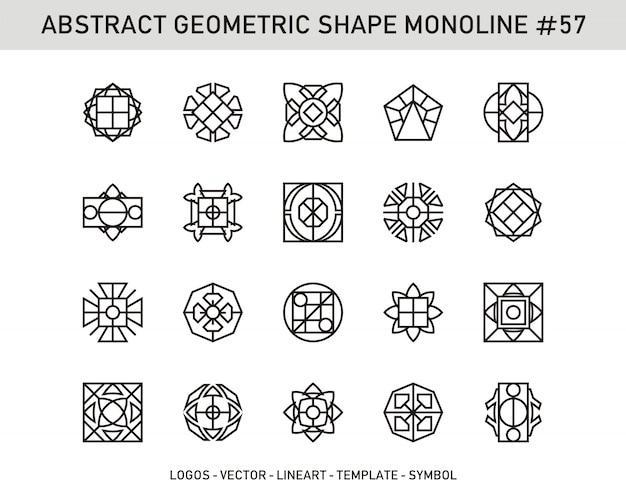 ABSTRACT GEOMETRIC SHAPE MONOLINE #57

LOGOS - VECTOR - LINEART - TEMPLATE - SYMBOL